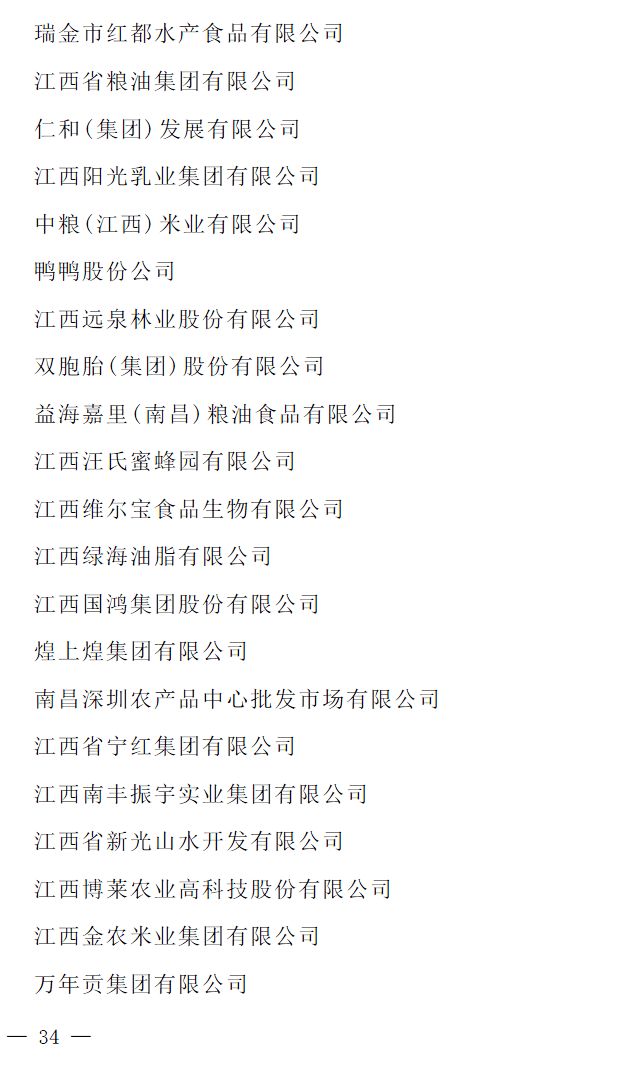 瑞金市红都水产食品有限公司

江西省粮油集团有限公司

仁和(集团)发展有限公司

江西阳光乳业集团有限公司

中粮(江西)米业有限公司

鸭鸭股份公司

江西远泉林业股份有限公司

双胞胎(集团)股份有限公司

益海嘉里(南昌)粮油食品有限公司

江西汪氏蜜蜂园有限公司

江西维尔宝食品生物有限公司

江西绿海油脂有限公司

江西国鸿集团股份有限公司

煌上煌集团有限公司

南昌深圳农产品中心批发市场有限公司

江西省宁红集团有限公司

江西南丰振宇实业集团有限公司

江西省新光山水开发有限公司

江西博莱农业高科技股份有限公司

江西金农米业集团有限公司

万年贡集团有限公司

— 34 —